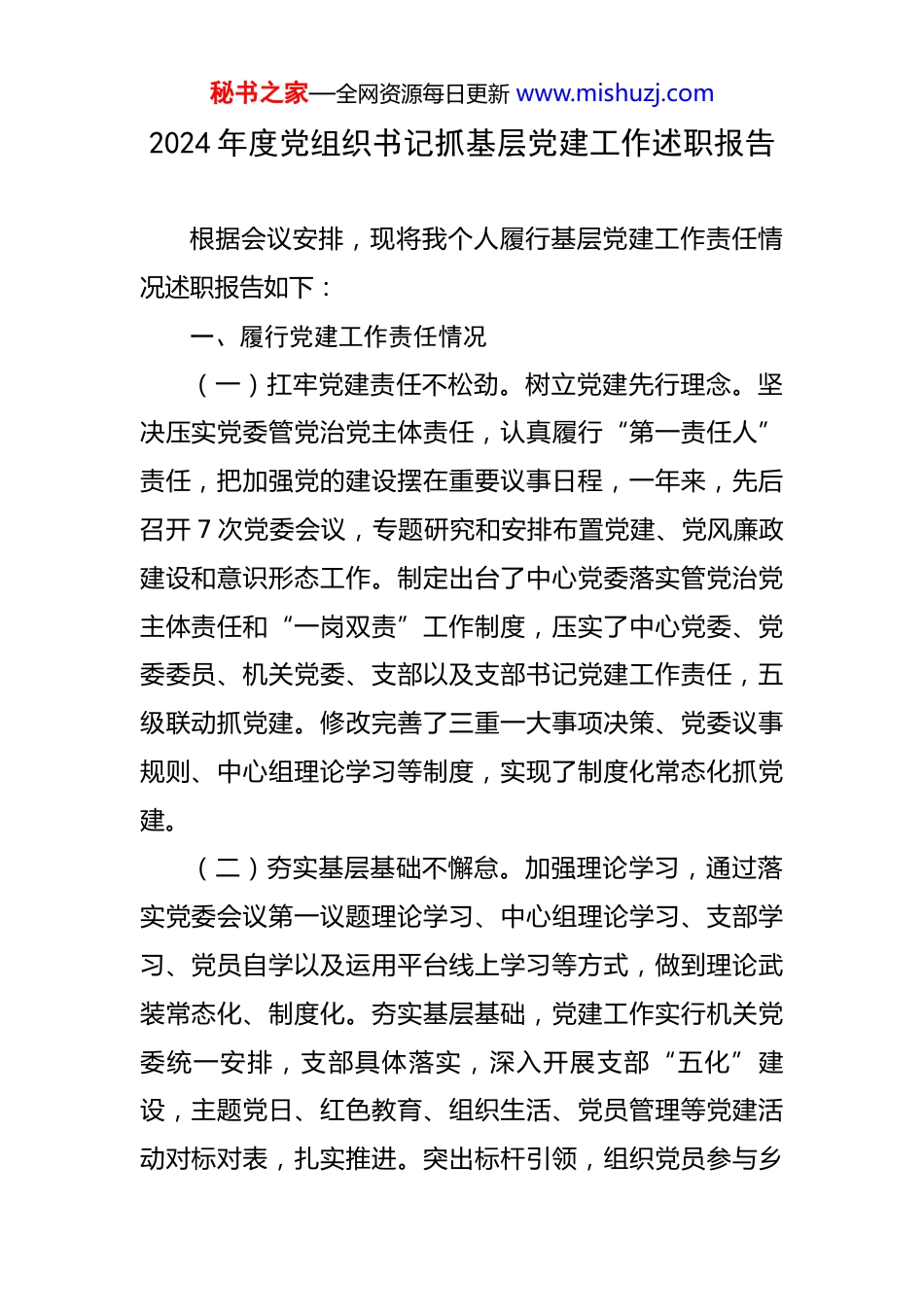 秘书之家—全网资源每日更新 www.mishuzj.com

2024 年度党组织书记抓基层党建工作述职报告

根据会议安排，现将我个人履行基层党建工作责任情况述职报告如下：

一、履行党建工作责任情况

（一）扛牢党建责任不松劲。树立党建先行理念。坚决压实党委管党治党主体责任，认真履行“第一责任人”责任，把加强党的建设摆在重要议事日程，一年来，先后召开 7 次党委会议，专题研究和安排布置党建、党风廉政建设和意识形态工作。制定出台了中心党委落实管党治党主体责任和“一岗双责”工作制度，压实了中心党委、党委委员、机关党委、支部以及支部书记党建工作责任，五级联动抓党建。修改完善了三重一大事项决策、党委议事规则、中心组理论学习等制度，实现了制度化常态化抓党建。

（二）夯实基层基础不懈怠。加强理论学习，通过落实党委会议第一议题理论学习、中心组理论学习、支部学习、党员自学以及运用平台线上学习等方式，做到理论武装常态化、制度化。夯实基层基础，党建工作实行机关党委统一安排，支部具体落实，深入开展支部“五化”建设，主题党日、红色教育、组织生活、党员管理等党建活动对标对表，扎实推进。突出标杆引领，组织党员参与乡